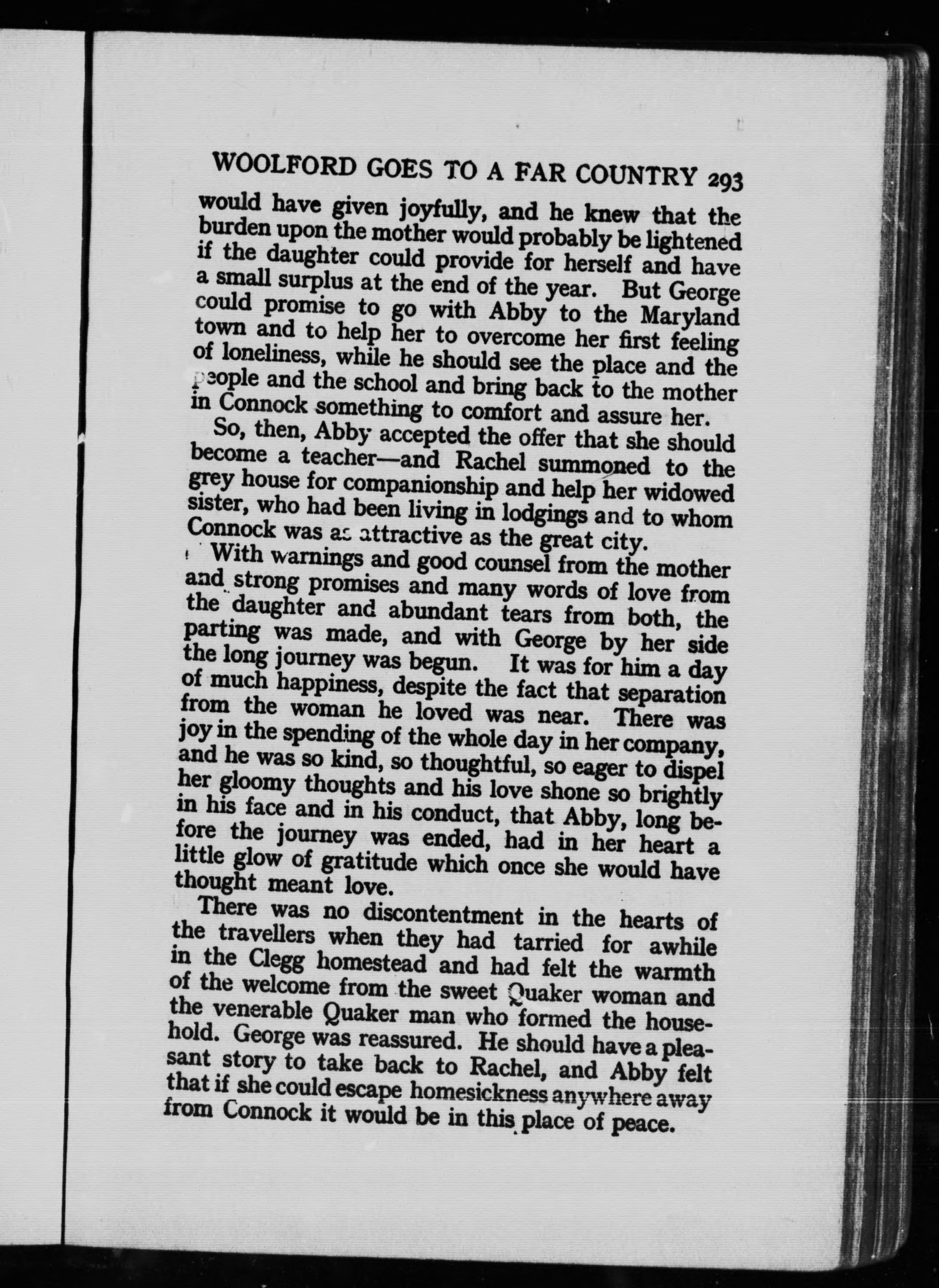 WOOLFORD GOES TO A FAR COUNTRY 293

would have given joyfully, and he knew that the burden upon the mother would probably be lightened if the daughter could provide for herself and have a small surplus at the end of the year. But George could promise to go with Abby to the Maryland town and to help her to overcome her first feeling of loneliness, while he should see the place and the people and the school and bring back to the mother in Connock something to comfort and assure her.

So, then, Abby accepted the offer that she should become a teacher—and Rachel summoned to the grey house for companionship and help her widowed sister, who had been living in lodgings and to whom Connock was as attractive as the great city.

With warnings and good counsel from the mother and strong promises and many words of love from the daughter and abundant tears from both, the parting was made, and with George by her side the long journey was begun. It was for him a day of much happiness, despite the fact that separation from the woman he loved was near. There was joy in the spending of the whole day in her company, and he was so kind, so thoughtful, so eager to dispel her gloomy thoughts and his love shone so brightly in his face and in his conduct, that Abby, long before the journey was ended, had in her heart a little glow of gratitude which once she would have thought meant love.

There was no discontentment in the hearts of the travellers when they had tarried for awhile in the Clegg homestead and had felt the warmth of the welcome from the sweet Quaker woman and the venerable Quaker man who formed the household. George was reassured. He should have a pleasant story to take back to Rachel, and Abby felt that if she could escape homesickness anywhere away from Connock it would be in this place of peace.